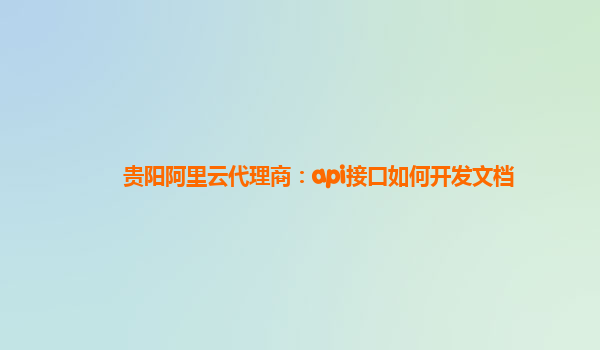 贵阳阿里云代理商：api接口如何开发文档